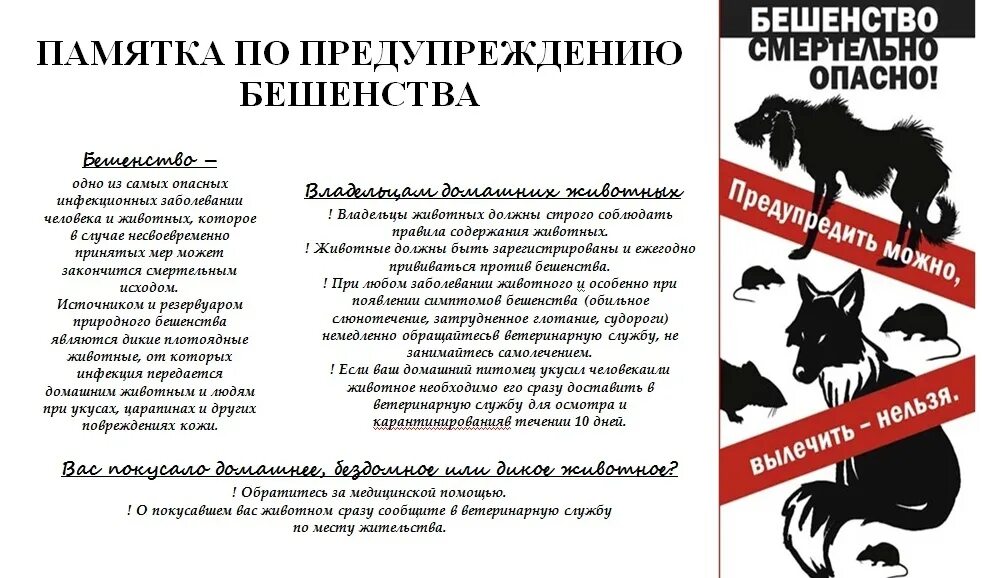 ПАМЯТКА ПО ПРЕДУПРЕЖДЕНИЮ БЕШЕНСТВА

Бешенство –
одно из самых опасных инфекционных заболевании человека и животных, которое в случае несвоевременно принятых мер может закончится смертельным исходом.
Источником и резервуаром природного бешенства являются дикие плотоядные животные, от которых инфекция передается домашним животным и людям при укусах, царапинах и других повреждениях кожи.

Владельцам домашних животных
! Владельцы животных должны строго соблюдать правила содержания животных.
! Животные должны быть зарегистрированы и ежегодно прививаться против бешенства.
! При любом заболевании животного и особенно при появлении симптомов бешенства (обильное слюнотечение, затрудненное глотание, судороги) немедленно обращайтесьв ветеринарную службу, не занимайтесь самолечением.
! Если ваш домашний питомец укусил человекаили животное необходимо его сразу доставить в ветеринарную службу для осмотра и карантинированияв течении 10 дней.

Вас покусало домашнее, бездомное или дикое животное?
! Обратитесь за медицинской помощью.
! О покусавшем вас животном сразу сообщите в ветеринарную службу по месту жительства.

БЕШЕНСТВО СМЕРТЕЛЬНО ОПАСНО!

Предупредить можно,

вылечить – нельзя.